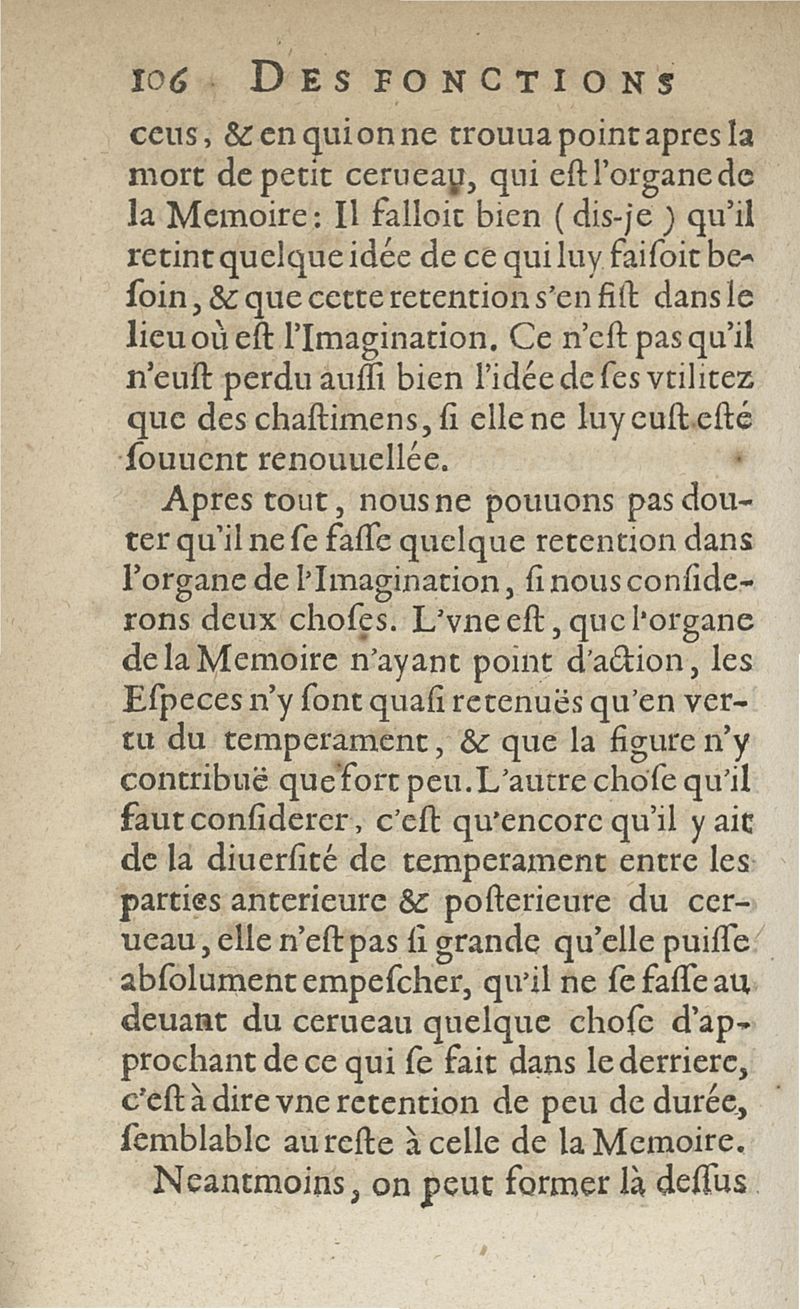 106 DES FONCTIONS

ceus, & en qui on ne trouua point apres la mort de petit cerueau, qui est l'organe de la Memoire: Il falloit bien (dis-je) qu'il retint quelque idée de ce qui luy faisoit besoin, & que cette retention s'en fist dans le lieu où est l'Imagination. Ce n'est pas qu'il n'eust perdu aussi bien l'idée de ses vtilitez que des chastimens, si elle ne luy eust esté souuent renouuellée.

Apres tout, nous ne pouuons pas douter qu'il ne se fasse quelque retention dans l'organe de l'Imagination, si nous considerons deux choses. L'vne est, que l'organe de la Memoire n'ayant point d'action, les Especes n'y sont quasi retenuës qu'en vertu du temperament, & que la figure n'y contribuë que fort peu. L'autre chose qu'il faut considerer, c'est qu'encore qu'il y ait de la diuersité de temperament entre les parties anterieure & posterieure du cerueau, elle n'est pas si grande qu'elle puisse absolument empescher, qu'il ne se fasse au deuant du cerueau quelque chose d'approchant de ce qui se fait dans le derriere, c'est à dire vne retention de peu de durée, semblable au reste à celle de la Memoire.

Neantmoins, on peut former là dessus